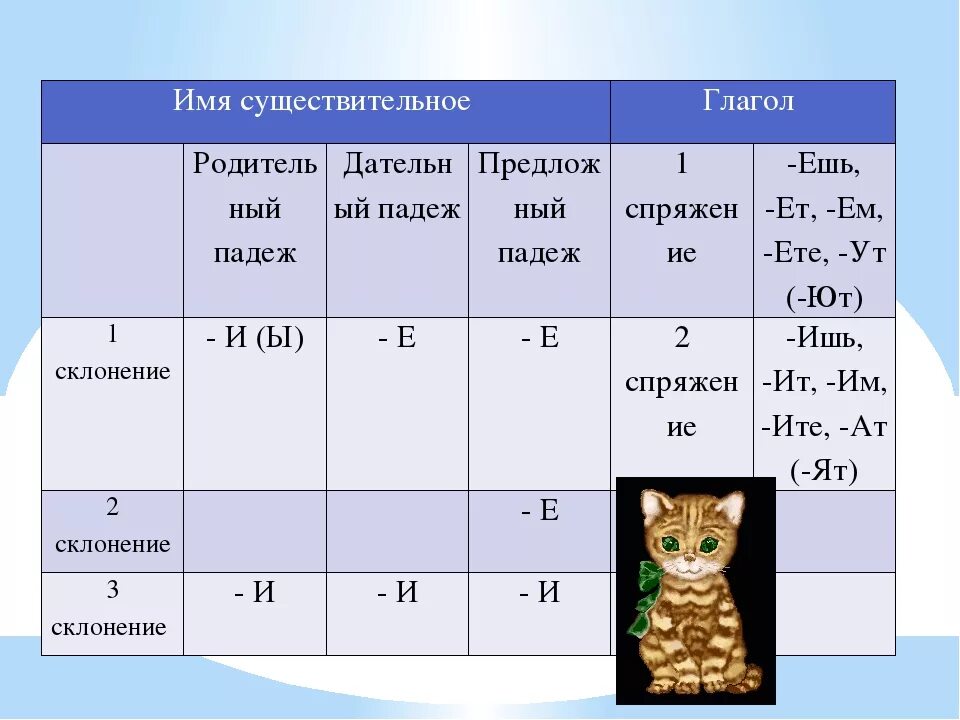 | Имя существительное | | | | Глагол | |
|---|---|---|---|---|---|
| | Родительный падеж | Дательный падеж | Предложный падеж | 1 спряжение | -Ешь, -Ет, -Ем, -Ете, -Ут (-Ют) |
| 1 склонение | - И (Ы) | - Е | - Е | 2 спряжение | -Ишь, -Ит, -Им, -Ите, -Ат (-Ят) |
| 2 склонение | | | - Е | | |
| 3 склонение | - И | - И | - И | | |